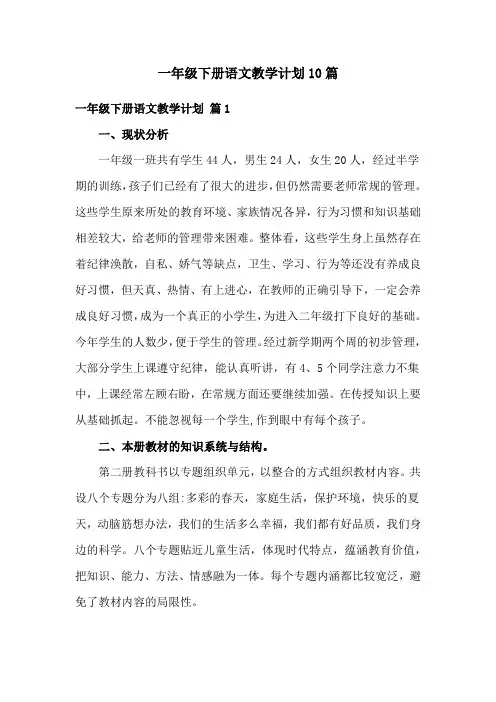 一年级下册语文教学计划10篇

一年级下册语文教学计划 篇1

一、现状分析

一年级一班共有学生44人，男生24人，女生20人，经过半学期的训练，孩子们已经有了很大的进步，但仍然需要老师常规的管理。这些学生原来所处的教育环境、家族情况各异，行为习惯和知识基础相差较大，给老师的管理带来困难。整体看，这些学生身上虽然存在着纪律涣散，自私、娇气等缺点，卫生、学习、行为等还没有养成良好习惯，但天真、热情、有上进心，在教师的正确引导下，一定会养成良好习惯，成为一个真正的小学生，为进入二年级打下良好的基础。今年学生的人数少，便于学生的管理。经过新学期两个周的初步管理，大部分学生上课遵守纪律，能认真听讲，有4、5个同学注意力不集中，上课经常左顾右盼，在常规方面还要继续加强。在传授知识上要从基础抓起。不能忽视每一个学生，作到眼中有每个孩子。

二、本册教材的知识系统与结构。

第二册教科书以专题组织单元，以整合的方式组织教材内容。共设八个专题分为八组：多彩的春天，家庭生活，保护环境，快乐的夏天，动脑筋想办法，我们的生活多么幸福，我们都有好品质，我们身边的科学。八个专题贴近儿童生活，体现时代特点，蕴涵教育价值，把知识、能力、方法、情感融为一体。每个专题内涵都比较宽泛，避免了教材内容的局限性。